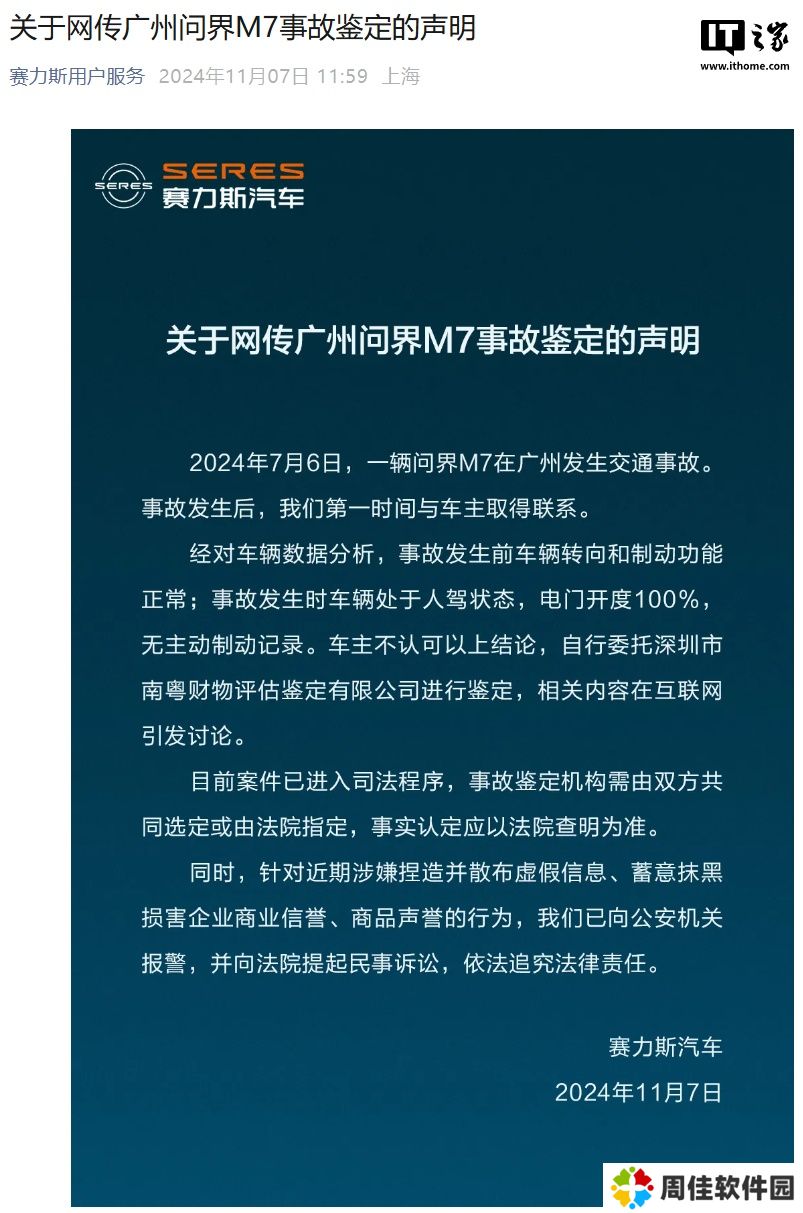 关于网传广州问界M7事故鉴定的声明

赛力斯用户服务 2024年11月07日 11:59 上海

IT之家
www.ithome.com

SERES
SERES 赛力斯汽车

关于网传广州问界M7事故鉴定的声明

2024年7月6日，一辆问界M7在广州发生交通事故。事故发生后，我们第一时间与车主取得联系。

经对车辆数据分析，事故发生前车辆转向和制动功能正常；事故发生时车辆处于人驾状态，电门开度100%，无主动制动记录。车主不认可以上结论，自行委托深圳市南粤财物评估鉴定有限公司进行鉴定，相关内容在互联网引发讨论。

目前案件已进入司法程序，事故鉴定机构需由双方共同选定或由法院指定，事实认定应以法院查明为准。

同时，针对近期涉嫌捏造并散布虚假信息、蓄意抹黑损害企业商业信誉、商品声誉的行为，我们已向公安机关报警，并向法院提起民事诉讼，依法追究法律责任。

赛力斯汽车
2024年11月7日

周佳软件园